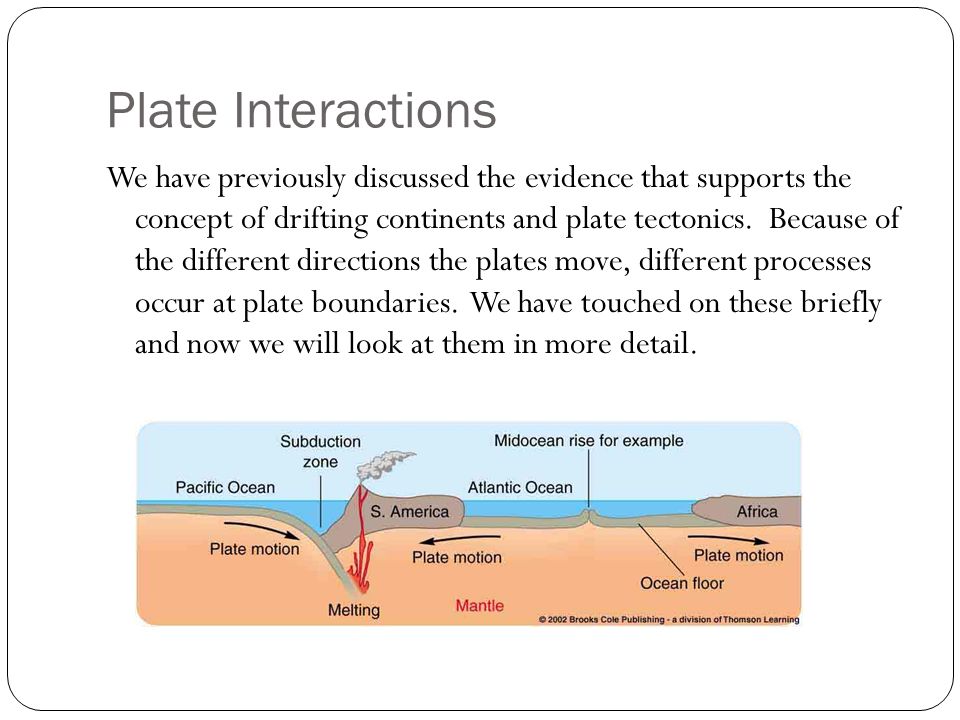 Plate Interactions

We have previously discussed the evidence that supports the concept of drifting continents and plate tectonics. Because of the different directions the plates move, different processes occur at plate boundaries. We have touched on these briefly and now we will look at them in more detail.

Subduction zone

Midocean rise for example

Pacific Ocean

Atlantic Ocean

S. America

Africa

Plate motion

Plate motion

Plate motion

Ocean floor

Melting

Mantle

© 2002 Brooks Cole Publishing - a division of Thomson Learning